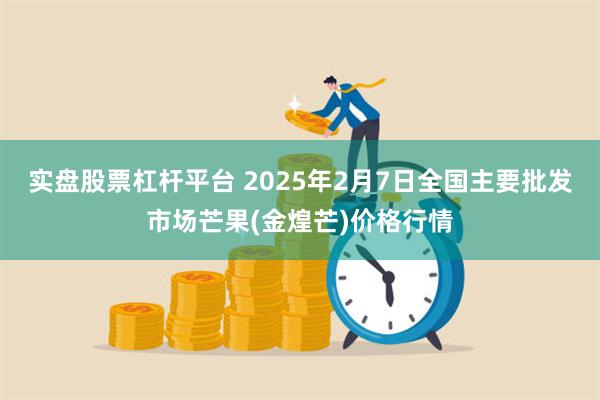 实盘股票杠杆平台 2025年2月7日全国主要批发市场芒果(金煌芒)价格行情